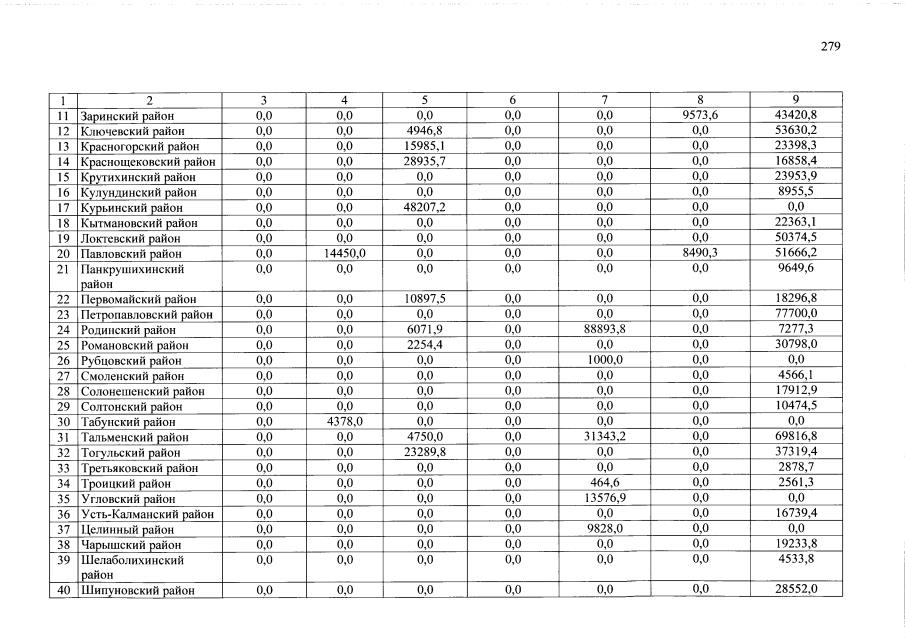 279

| 1 | 2 | 3 | 4 | 5 | 6 | 7 | 8 | 9 |
|---|---|---|---|---|---|---|---|---|
| 11 | Заринский район | 0,0 | 0,0 | 0,0 | 0,0 | 0,0 | 9573,6 | 43420,8 |
| 12 | Ключевский район | 0,0 | 0,0 | 4946,8 | 0,0 | 0,0 | 0,0 | 53630,2 |
| 13 | Красногорский район | 0,0 | 0,0 | 15985,1 | 0,0 | 0,0 | 0,0 | 23398,3 |
| 14 | Краснощековский район | 0,0 | 0,0 | 28935,7 | 0,0 | 0,0 | 0,0 | 16858,4 |
| 15 | Крутихинский район | 0,0 | 0,0 | 0,0 | 0,0 | 0,0 | 0,0 | 23953,9 |
| 16 | Кулундинский район | 0,0 | 0,0 | 0,0 | 0,0 | 0,0 | 0,0 | 8955,5 |
| 17 | Курьинский район | 0,0 | 0,0 | 48207,2 | 0,0 | 0,0 | 0,0 | 0,0 |
| 18 | Кытмановский район | 0,0 | 0,0 | 0,0 | 0,0 | 0,0 | 0,0 | 22363,1 |
| 19 | Локтевский район | 0,0 | 0,0 | 0,0 | 0,0 | 0,0 | 0,0 | 50374,5 |
| 20 | Павловский район | 0,0 | 14450,0 | 0,0 | 0,0 | 0,0 | 8490,3 | 51666,2 |
| 21 | Панкрушихинский район | 0,0 | 0,0 | 0,0 | 0,0 | 0,0 | 0,0 | 9649,6 |
| 22 | Первомайский район | 0,0 | 0,0 | 10897,5 | 0,0 | 0,0 | 0,0 | 18296,8 |
| 23 | Петропавловский район | 0,0 | 0,0 | 0,0 | 0,0 | 0,0 | 0,0 | 77700,0 |
| 24 | Родинский район | 0,0 | 0,0 | 6071,9 | 0,0 | 88893,8 | 0,0 | 7277,3 |
| 25 | Романовский район | 0,0 | 0,0 | 2254,4 | 0,0 | 0,0 | 0,0 | 30798,0 |
| 26 | Рубцовский район | 0,0 | 0,0 | 0,0 | 0,0 | 1000,0 | 0,0 | 0,0 |
| 27 | Смоленский район | 0,0 | 0,0 | 0,0 | 0,0 | 0,0 | 0,0 | 4566,1 |
| 28 | Солонешенский район | 0,0 | 0,0 | 0,0 | 0,0 | 0,0 | 0,0 | 17912,9 |
| 29 | Солтонский район | 0,0 | 0,0 | 0,0 | 0,0 | 0,0 | 0,0 | 10474,5 |
| 30 | Табунский район | 0,0 | 4378,0 | 0,0 | 0,0 | 0,0 | 0,0 | 0,0 |
| 31 | Тальменский район | 0,0 | 0,0 | 4750,0 | 0,0 | 31343,2 | 0,0 | 69816,8 |
| 32 | Тогульский район | 0,0 | 0,0 | 23289,8 | 0,0 | 0,0 | 0,0 | 37319,4 |
| 33 | Третьяковский район | 0,0 | 0,0 | 0,0 | 0,0 | 0,0 | 0,0 | 2878,7 |
| 34 | Троицкий район | 0,0 | 0,0 | 0,0 | 0,0 | 464,6 | 0,0 | 2561,3 |
| 35 | Угловский район | 0,0 | 0,0 | 0,0 | 0,0 | 13576,9 | 0,0 | 0,0 |
| 36 | Усть-Калманский район | 0,0 | 0,0 | 0,0 | 0,0 | 0,0 | 0,0 | 16739,4 |
| 37 | Целинный район | 0,0 | 0,0 | 0,0 | 0,0 | 9828,0 | 0,0 | 0,0 |
| 38 | Чарышский район | 0,0 | 0,0 | 0,0 | 0,0 | 0,0 | 0,0 | 19233,8 |
| 39 | Шелаболихинский район | 0,0 | 0,0 | 0,0 | 0,0 | 0,0 | 0,0 | 4533,8 |
| 40 | Шипуновский район | 0,0 | 0,0 | 0,0 | 0,0 | 0,0 | 0,0 | 28552,0 |